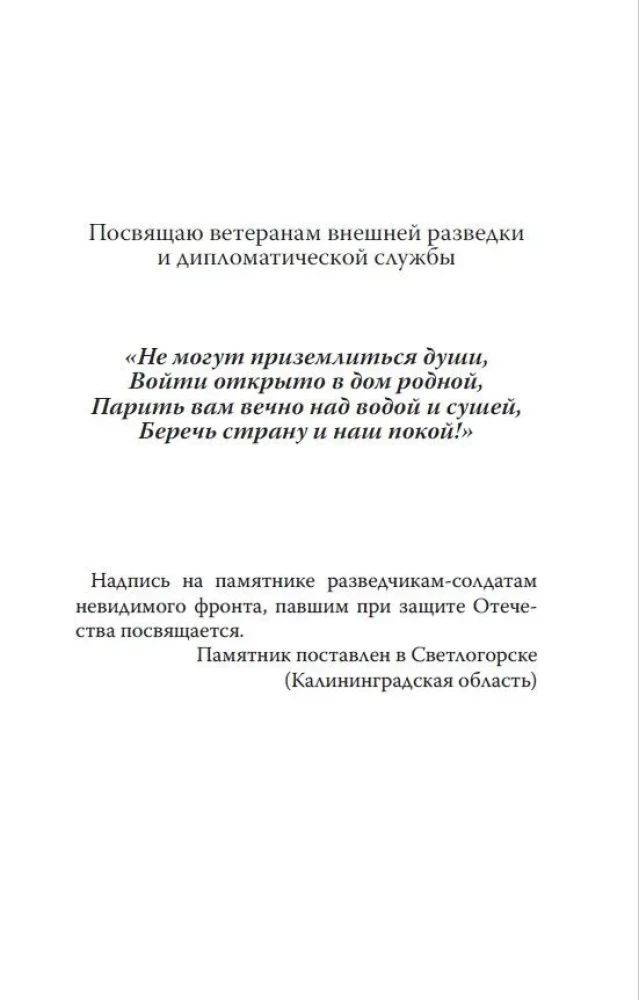 Посвящаю ветеранам внешней разведки и дипломатической службы

«Не могут приземлиться души,
Войти открыто в дом родной,
Парить вам вечно над водой и сушей,
Беречь страну и наш покой!»

Надпись на памятнике разведчикам-солдатам невидимого фронта, павшим при защите Отечества посвящается.
Памятник поставлен в Светлогорске
(Калининградская область)